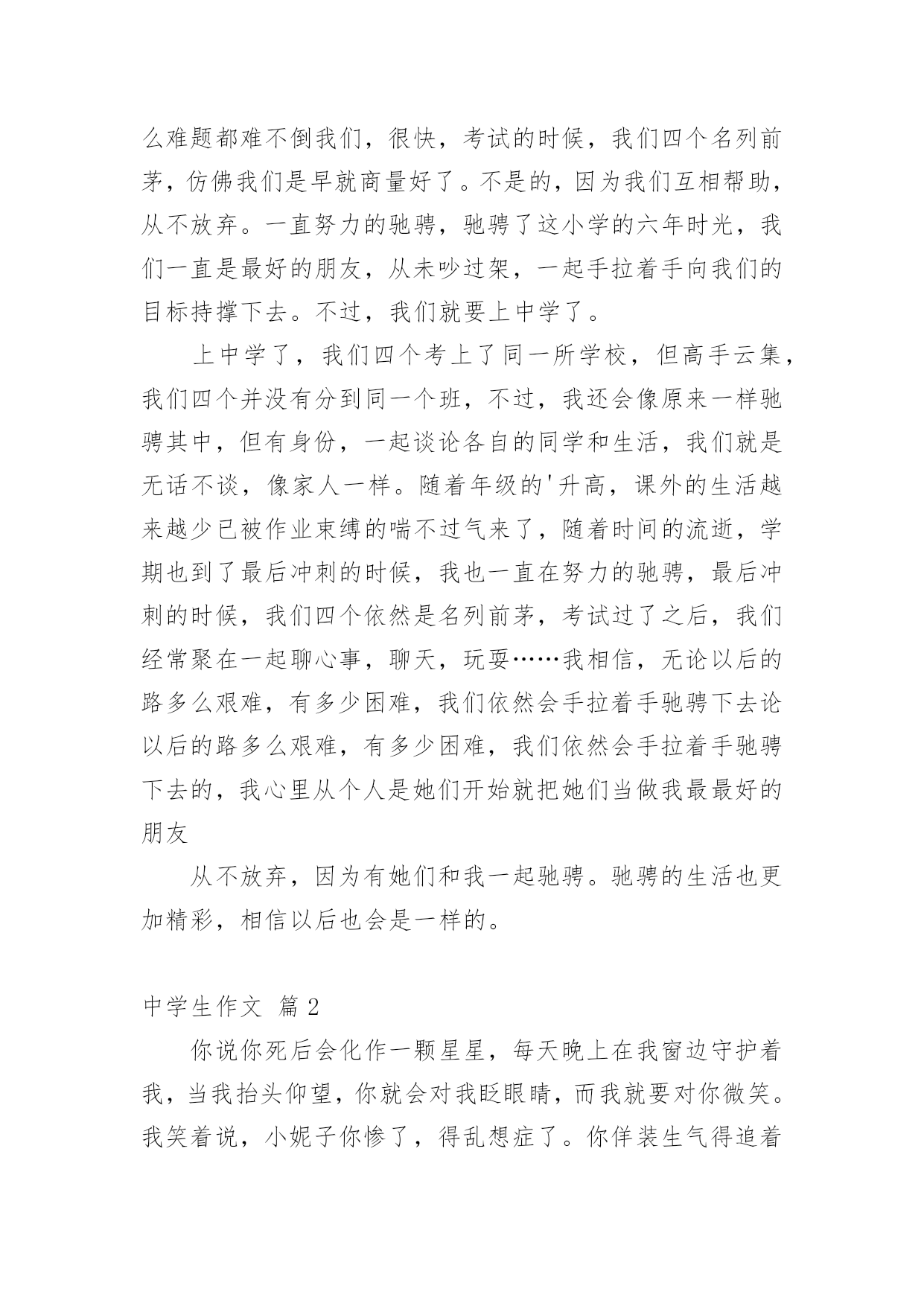 么难题都难不倒我们，很快，考试的时候，我们四个名列前茅，仿佛我们是早就商量好了。不是的，因为我们互相帮助，从不放弃。一直努力的驰骋，驰骋了这小学的六年时光，我们一直是最好的朋友，从未吵过架，一起手拉着手向我们的目标持撑下去。不过，我们就要上中学了。

上中学了，我们四个考上了同一所学校，但高手云集，我们四个并没有分到同一个班，不过，我还会像原来一样驰骋其中，但有身份，一起谈论各自的同学和生活，我们就是无话不谈，像家人一样。随着年级的'升高，课外的生活越来越少已被作业束缚的喘不过气来了，随着时间的流逝，学期也到了最后冲刺的时候，我也一直在努力的驰骋，最后冲刺的时候，我们四个依然是名列前茅，考试过了之后，我们经常聚在一起聊心事，聊天，玩耍……我相信，无论以后的路多么艰难，有多少困难，我们依然会手拉着手驰骋下去论以后的路多么艰难，有多少困难，我们依然会手拉着手驰骋下去的，我心里从个人是她们开始就把她们当做我最最好的朋友

从不放弃，因为有她们和我一起驰骋。驰骋的生活也更加精彩，相信以后也会是一样的。

中学生作文 篇2

你说你死后会化作一颗星星，每天晚上在我窗边守护着我，当我抬头仰望，你就会对我眨眼睛，而我就要对你微笑。我笑着说，小妮子你惨了，得乱想症了。你佯装生气得追着